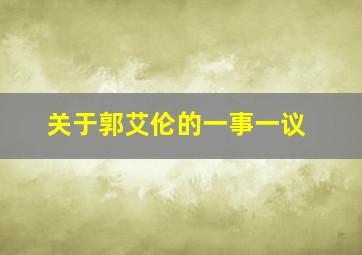 关于郭艾伦的一事一议